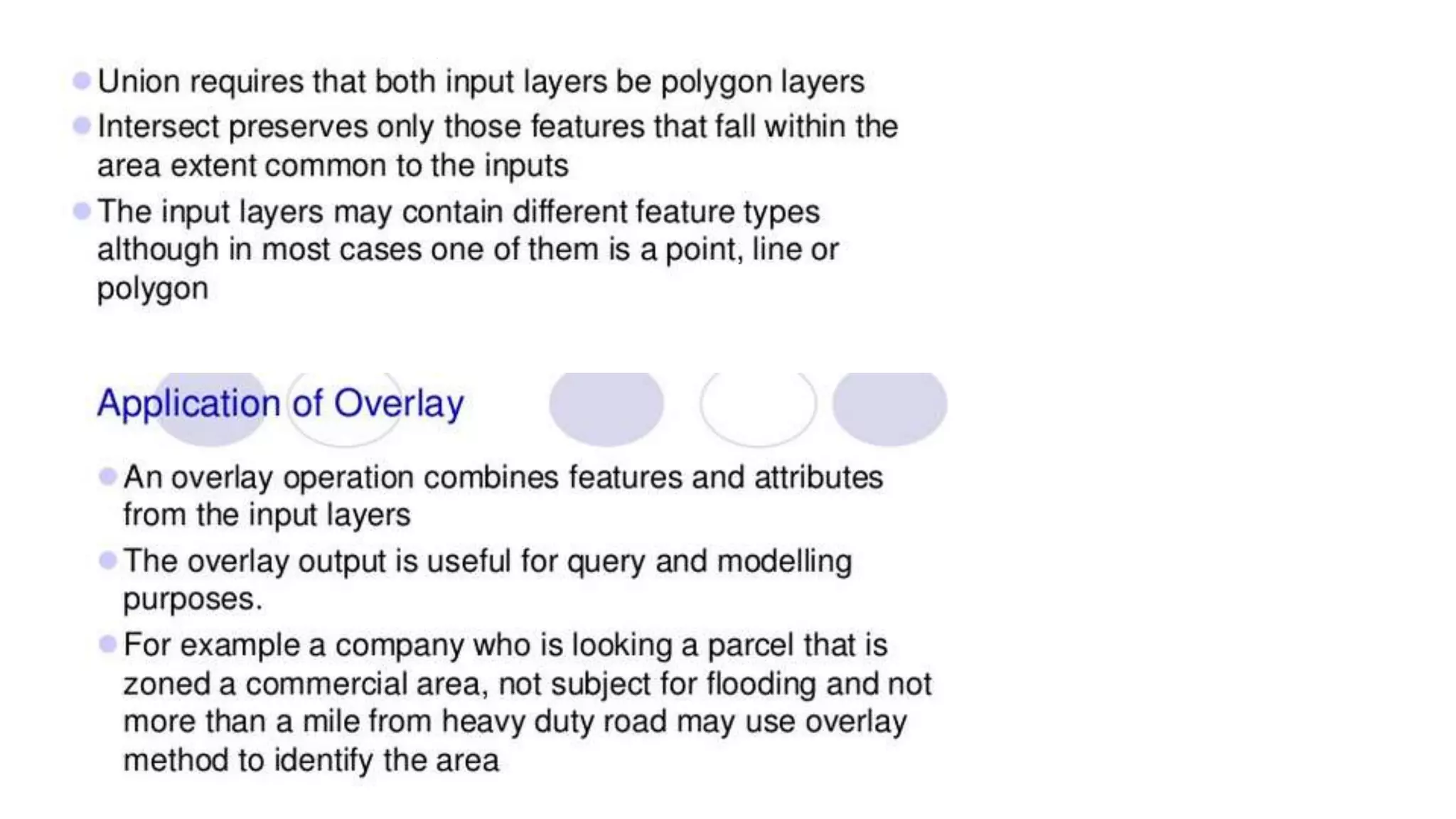 Union requires that both input layers be polygon layers

Intersect preserves only those features that fall within the area extent common to the inputs

The input layers may contain different feature types although in most cases one of them is a point, line or polygon

Application of Overlay

An overlay operation combines features and attributes from the input layers

The overlay output is useful for query and modelling purposes.

For example a company who is looking a parcel that is zoned a commercial area, not subject for flooding and not more than a mile from heavy duty road may use overlay method to identify the area